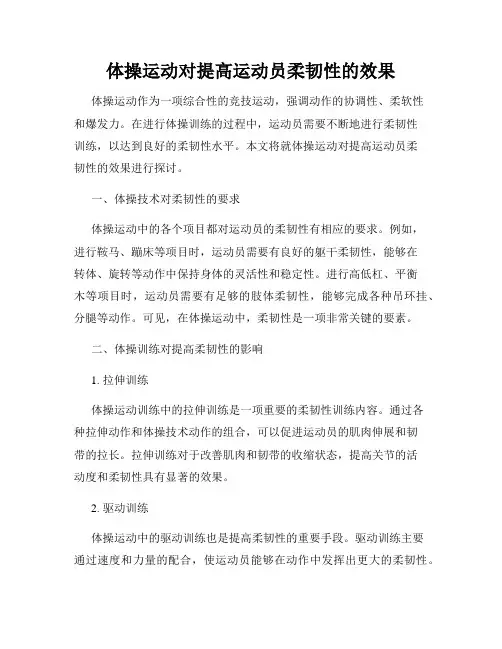 体操运动对提高运动员柔韧性的效果

体操运动作为一项综合性的竞技运动，强调动作的协调性、柔软性和爆发力。在进行体操训练的过程中，运动员需要不断地进行柔韧性训练，以达到良好的柔韧性水平。本文将就体操运动对提高运动员柔韧性的效果进行探讨。

一、体操技术对柔韧性的要求

体操运动中的各个项目都对运动员的柔韧性有相应的要求。例如，进行鞍马、蹦床等项目时，运动员需要有良好的躯干柔韧性，能够在转体、旋转等动作中保持身体的灵活性和稳定性。进行高低杠、平衡木等项目时，运动员需要有足够的肢体柔韧性，能够完成各种吊环挂、分腿等动作。可见，在体操运动中，柔韧性是一项非常关键的要素。

二、体操训练对提高柔韧性的影响

1. 拉伸训练

体操运动训练中的拉伸训练是一项重要的柔韧性训练内容。通过各种拉伸动作和体操技术动作的组合，可以促进运动员的肌肉伸展和韧带的拉长。拉伸训练对于改善肌肉和韧带的收缩状态，提高关节的活动度和柔韧性具有显著的效果。

2. 驱动训练

体操运动中的驱动训练也是提高柔韧性的重要手段。驱动训练主要通过速度和力量的配合，使运动员能够在动作中发挥出更大的柔韧性。